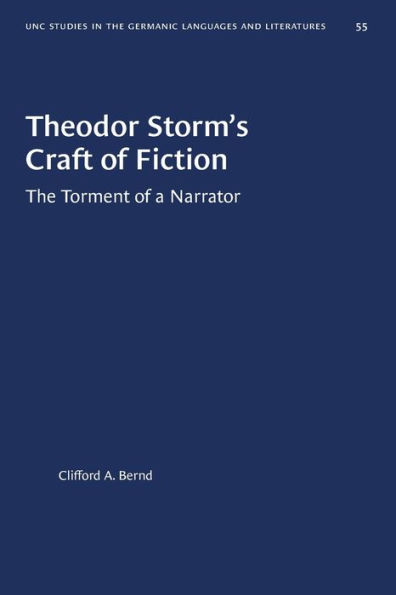 UNC STUDIES IN THE GERMANIC LANGUAGES AND LITERATURES 55

Theodor Storm's Craft of Fiction

The Torment of a Narrator

Clifford A. Bernd